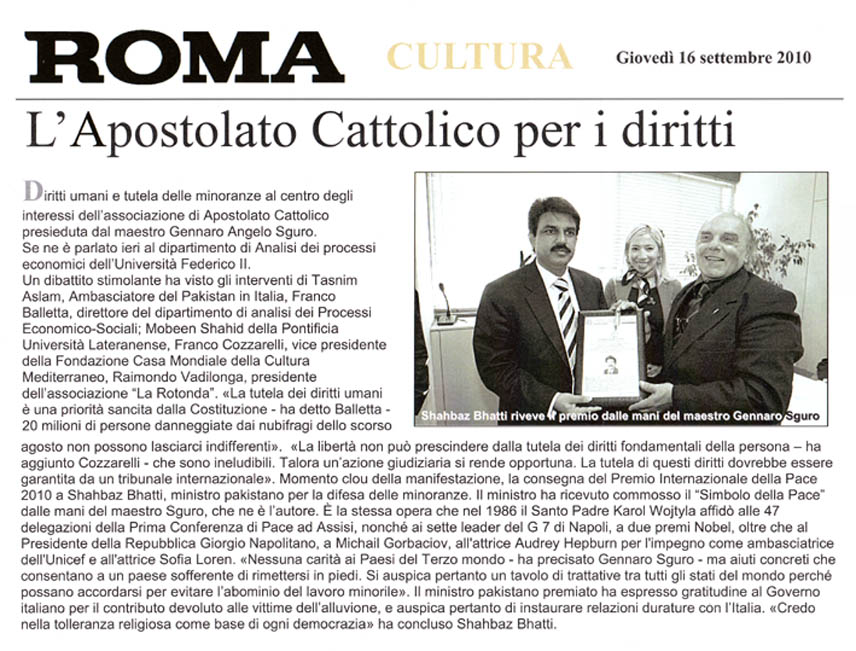 ROMA CULTURA Giovedì 16 settembre 2010

L'Apostolato Cattolico per i diritti

Diritti umani e tutela delle minoranze al centro degli interessi dell'associazione di Apostolato Cattolico presieduta dal maestro Gennaro Angelo Sguro.
Se ne è parlato ieri al dipartimento di Analisi dei processi economici dell'Università Federico II.
Un dibattito stimolante ha visto gli interventi di Tasnim Aslam, Ambasciatore del Pakistan in Italia, Franco Balletta, direttore del dipartimento di analisi dei Processi Economico-Sociali; Mobeen Shahid della Pontificia Università Lateranense, Franco Cozzarelli, vice presidente della Fondazione Casa Mondiale della Cultura Mediterraneo, Raimondo Vadilonga, presidente dell'associazione "La Rotonda". «La tutela dei diritti umani è una priorità sancita dalla Costituzione - ha detto Balletta - 20 milioni di persone danneggiate dai nubifragi dello scorso agosto non possono lasciarci indifferenti». «La libertà non può prescindere dalla tutela dei diritti fondamentali della persona – ha aggiunto Cozzarelli - che sono ineludibili. Talora un'azione giudiziaria si rende opportuna. La tutela di questi diritti dovrebbe essere garantita da un tribunale internazionale». Momento clou della manifestazione, la consegna del Premio Internazionale della Pace 2010 a Shahbaz Bhatti, ministro pakistano per la difesa delle minoranze. Il ministro ha ricevuto commosso il "Simbolo della Pace" dalle mani del maestro Sguro, che ne è l'autore. È la stessa opera che nel 1986 il Santo Padre Karol Wojtyla affidò alle 47 delegazioni della Prima Conferenza di Pace ad Assisi, nonché ai sette leader del G 7 di Napoli, a due premi Nobel, oltre che al Presidente della Repubblica Giorgio Napolitano, a Michail Gorbaciov, all'attrice Audrey Hepburn per l'impegno come ambasciatrice dell'Unicef e all'attrice Sofia Loren. «Nessuna carità ai Paesi del Terzo mondo - ha precisato Gennaro Sguro - ma aiuti concreti che consentano a un paese sofferente di rimettersi in piedi. Si auspica pertanto un tavolo di trattative tra tutti gli stati del mondo perché possano accordarsi per evitare l'abominio del lavoro minorile». Il ministro pakistano premiato ha espresso gratitudine al Governo italiano per il contributo devoluto alle vittime dell'alluvione, e auspica pertanto di instaurare relazioni durature con l'Italia. «Credo nella tolleranza religiosa come base di ogni democrazia» ha concluso Shahbaz Bhatti.

Shahbaz Bhatti riceve il premio dalle mani del maestro Gennaro Sguro